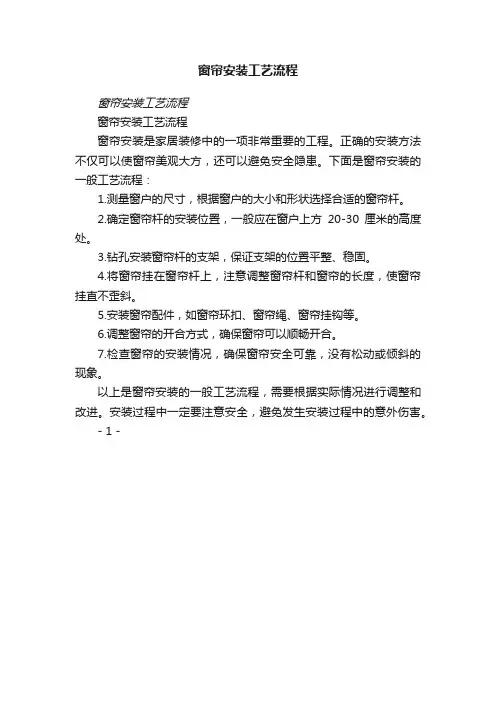 窗帘安装工艺流程

窗帘安装工艺流程

窗帘安装工艺流程

窗帘安装是家居装修中的一项非常重要的工程。正确的安装方法不仅可以使窗帘美观大方，还可以避免安全隐患。下面是窗帘安装的一般工艺流程：

1.测量窗户的尺寸，根据窗户的大小和形状选择合适的窗帘杆。

2.确定窗帘杆的安装位置，一般应在窗户上方 20-30 厘米的高度处。

3.钻孔安装窗帘杆的支架，保证支架的位置平整、稳固。

4.将窗帘挂在窗帘杆上，注意调整窗帘杆和窗帘的长度，使窗帘挂直不歪斜。

5.安装窗帘配件，如窗帘环扣、窗帘绳、窗帘挂钩等。

6.调整窗帘的开合方式，确保窗帘可以顺畅开合。

7.检查窗帘的安装情况，确保窗帘安全可靠，没有松动或倾斜的现象。

以上是窗帘安装的一般工艺流程，需要根据实际情况进行调整和改进。安装过程中一定要注意安全，避免发生安装过程中的意外伤害。

- 1 -